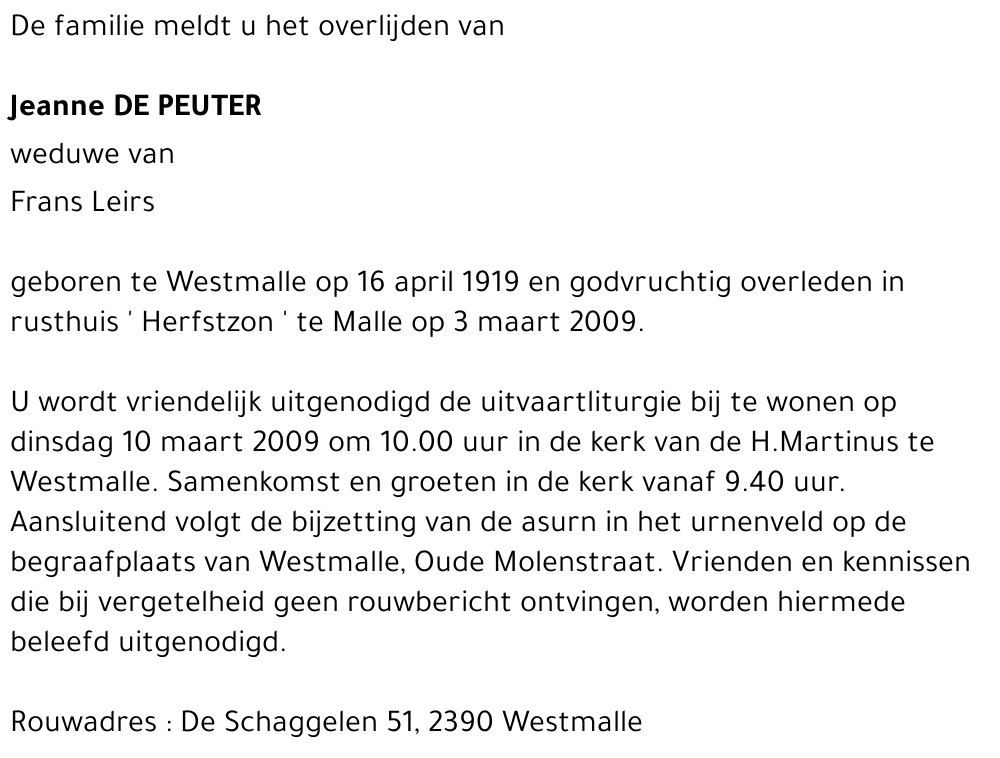 De familie meldt u het overlijden van

Jeanne DE PEUTER
weduwe van
Frans Leirs

geboren te Westmalle op 16 april 1919 en godvruchtig overleden in rusthuis ' Herfstzon ' te Malle op 3 maart 2009.

U wordt vriendelijk uitgenodigd de uitvaartliturgie bij te wonen op dinsdag 10 maart 2009 om 10.00 uur in de kerk van de H.Martinus te Westmalle. Samenkomst en groeten in de kerk vanaf 9.40 uur. Aansluitend volgt de bijzetting van de asurn in het urnenveld op de begraafplaats van Westmalle, Oude Molenstraat. Vrienden en kennissen die bij vergetelheid geen rouwbericht ontvingen, worden hiermede beleefd uitgenodigd.

Rouwadres : De Schaggelen 51, 2390 Westmalle